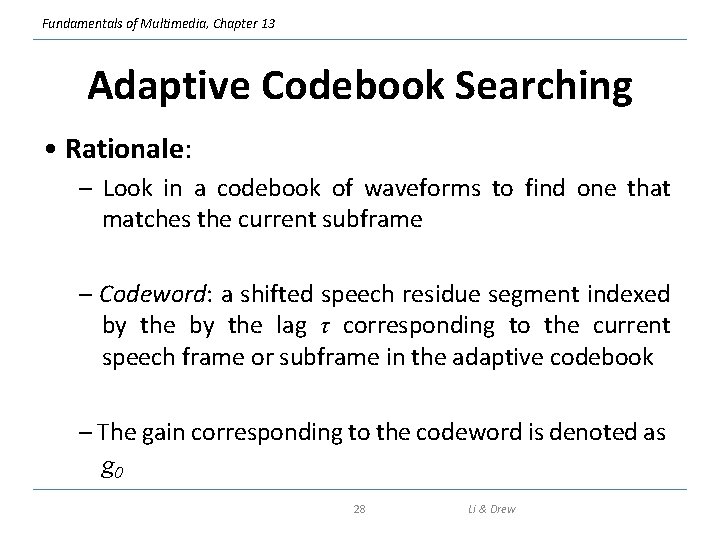 Fundamentals of Multimedia, Chapter 13

Adaptive Codebook Searching

• Rationale:

– Look in a codebook of waveforms to find one that matches the current subframe

– Codeword: a shifted speech residue segment indexed by the by the lag $\tau$ corresponding to the current speech frame or subframe in the adaptive codebook

– The gain corresponding to the codeword is denoted as $g_0$

28

Li & Drew